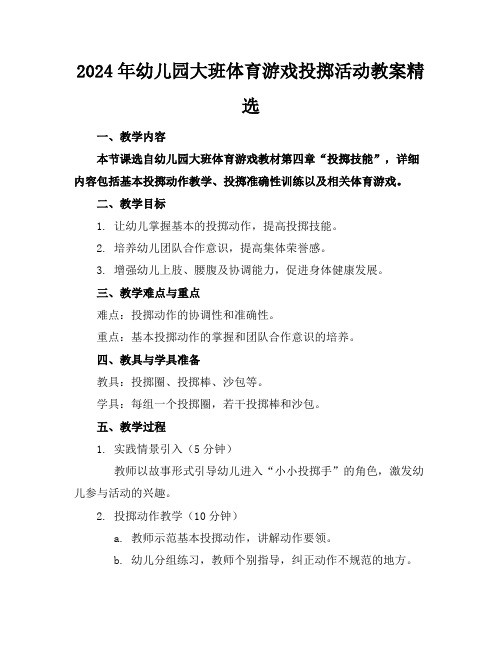 2024年幼儿园大班体育游戏投掷活动教案精选

一、教学内容

本节课选自幼儿园大班体育游戏教材第四章“投掷技能”，详细内容包括基本投掷动作教学、投掷准确性训练以及相关体育游戏。

二、教学目标

1. 让幼儿掌握基本的投掷动作，提高投掷技能。

2. 培养幼儿团队合作意识，提高集体荣誉感。

3. 增强幼儿上肢、腰腹及协调能力，促进身体健康发展。

三、教学难点与重点

难点：投掷动作的协调性和准确性。

重点：基本投掷动作的掌握和团队合作意识的培养。

四、教具与学具准备

教具：投掷圈、投掷棒、沙包等。

学具：每组一个投掷圈，若干投掷棒和沙包。

五、教学过程

1. 实践情景引入（5分钟）

教师以故事形式引导幼儿进入“小小投掷手”的角色，激发幼儿参与活动的兴趣。

2. 投掷动作教学（10分钟）

a. 教师示范基本投掷动作，讲解动作要领。

b. 幼儿分组练习，教师个别指导，纠正动作不规范的地方。